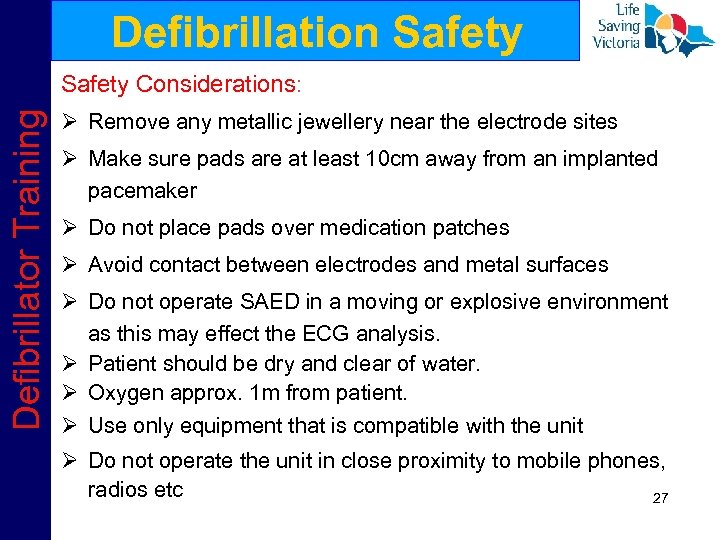 Defibrillation Safety

Life Saving Victoria

Defibrillator Training

Safety Considerations:

➢ Remove any metallic jewellery near the electrode sites

➢ Make sure pads are at least 10cm away from an implanted pacemaker

➢ Do not place pads over medication patches

➢ Avoid contact between electrodes and metal surfaces

➢ Do not operate SAED in a moving or explosive environment as this may effect the ECG analysis.

➢ Patient should be dry and clear of water.

➢ Oxygen approx. 1m from patient.

➢ Use only equipment that is compatible with the unit

➢ Do not operate the unit in close proximity to mobile phones, radios etc

27